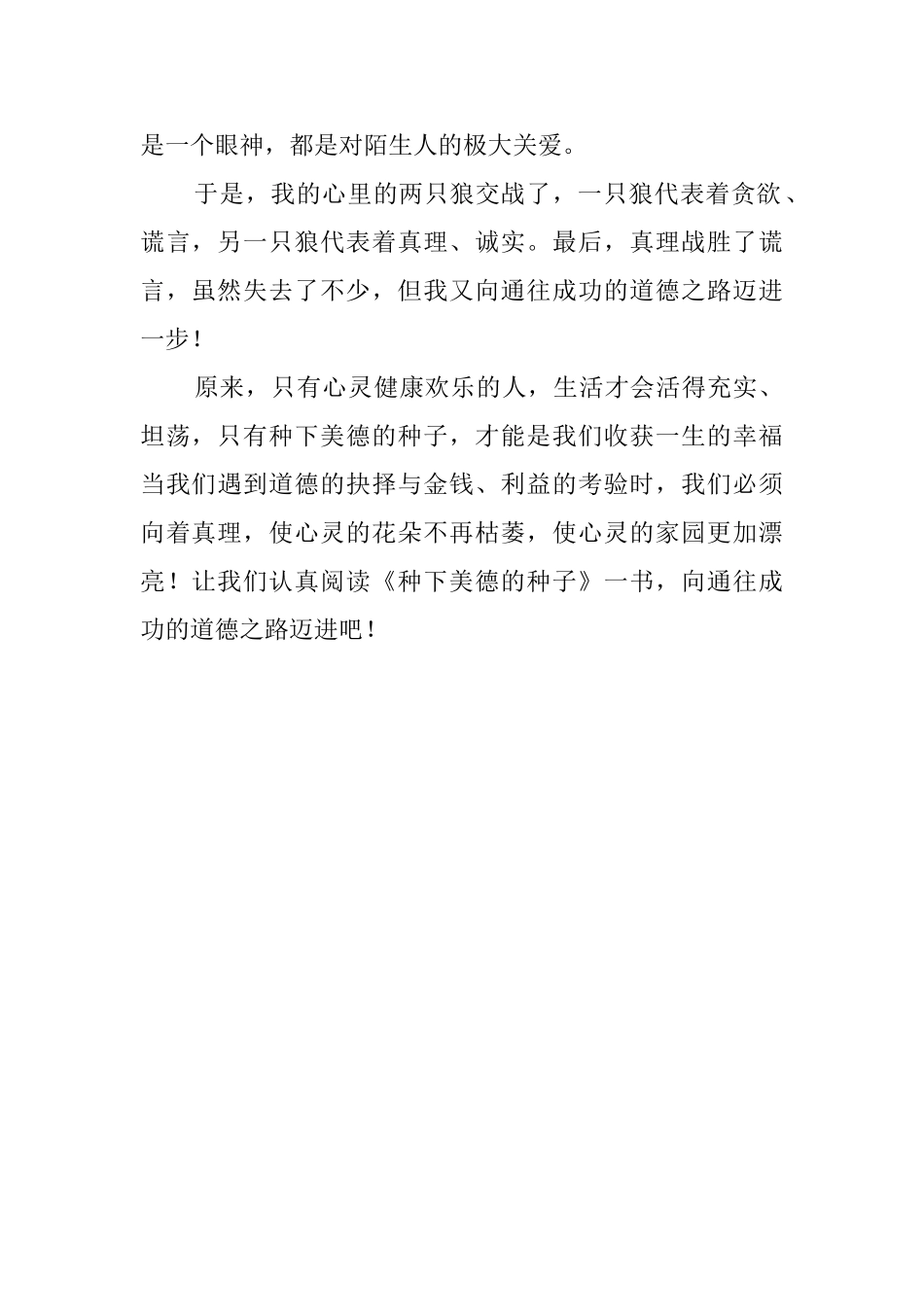 是一个眼神，都是对陌生人的极大关爱。

于是，我的心里的两只狼交战了，一只狼代表着贪欲、谎言，另一只狼代表着真理、诚实。最后，真理战胜了谎言，虽然失去了不少，但我又向通往成功的道德之路迈进一步！

原来，只有心灵健康欢乐的人，生活才会活得充实、坦荡，只有种下美德的种子，才能是我们收获一生的幸福当我们遇到道德的抉择与金钱、利益的考验时，我们必须向着真理，使心灵的花朵不再枯萎，使心灵的家园更加漂亮！让我们认真阅读《种下美德的种子》一书，向通往成功的道德之路迈进吧！